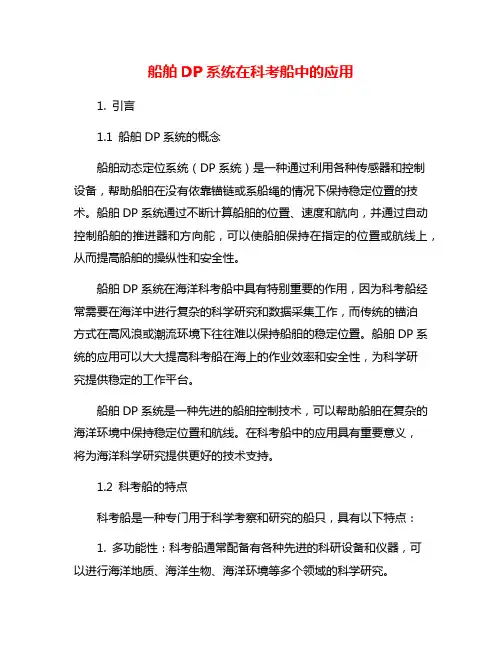 船舶 DP 系统在科考船中的应用

1. 引言

1.1 船舶 DP 系统的概念

船舶动态定位系统（DP 系统）是一种通过利用各种传感器和控制设备，帮助船舶在没有依靠锚链或系船绳的情况下保持稳定位置的技术。船舶 DP 系统通过不断计算船舶的位置、速度和航向，并通过自动控制船舶的推进器和方向舵，可以使船舶保持在指定的位置或航线上，从而提高船舶的操纵性和安全性。

船舶 DP 系统在海洋科考船中具有特别重要的作用，因为科考船经常需要在海洋中进行复杂的科学研究和数据采集工作，而传统的锚泊方式在高风浪或潮流环境下往往难以保持船舶的稳定位置。船舶 DP 系统的应用可以大大提高科考船在海上的作业效率和安全性，为科学研究提供稳定的工作平台。

船舶 DP 系统是一种先进的船舶控制技术，可以帮助船舶在复杂的海洋环境中保持稳定位置和航线。在科考船中的应用具有重要意义，将为海洋科学研究提供更好的技术支持。

1.2 科考船的特点

科考船是一种专门用于科学考察和研究的船只，具有以下特点：

1. 多功能性：科考船通常配备有各种先进的科研设备和仪器，可以进行海洋地质、海洋生物、海洋环境等多个领域的科学研究。